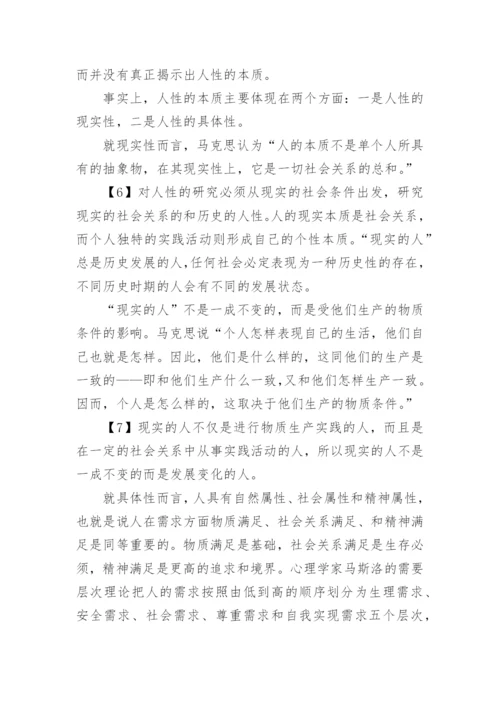 而并没有真正揭示出人性的本质。

事实上，人性的本质主要体现在两个方面：一是人性的现实性，二是人性的具体性。

就现实性而言，马克思认为“人的本质不是单个人所具有的抽象物，在其现实性上，它是一切社会关系的总和。”

【6】对人性的研究必须从现实的社会条件出发，研究现实的社会关系的和历史的人性。人的现实本质是社会关系，而个人独特的实践活动则形成自己的个性本质。“现实的人”总是历史发展的人，任何社会必定表现为一种历史性的存在，不同历史时期的人会有不同的发展状态。

“现实的人”不是一成不变的，而是受他们生产的物质条件的影响。马克思说“个人怎样表现自己的生活，他们自己也就是怎样。因此，他们是什么样的，这同他们的生产是一致的——即和他们生产什么一致，又和他们怎样生产一致。因而，个人是怎么样的，这取决于他们生产的物质条件。”

【7】现实的人不仅是进行物质生产实践的人，而且是在一定的社会关系中从事实践活动的人，所以现实的人不是一成不变的而是发展变化的人。

就具体性而言，人具有自然属性、社会属性和精神属性，也就是说人在需求方面物质满足、社会关系满足、和精神满足是同等重要的。物质满足是基础，社会关系满足是生存必须，精神满足是更高的追求和境界。心理学家马斯洛的需要层次理论把人的需求按照由低到高的顺序划分为生理需求、安全需求、社会需求、尊重需求和自我实现需求五个层次，